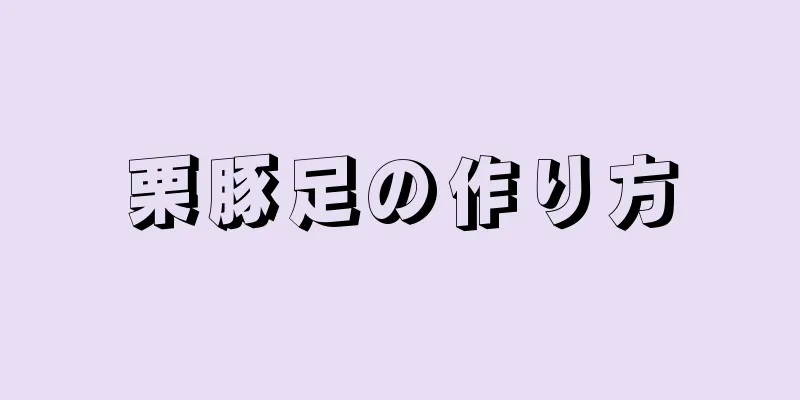 栗豚足の作り方